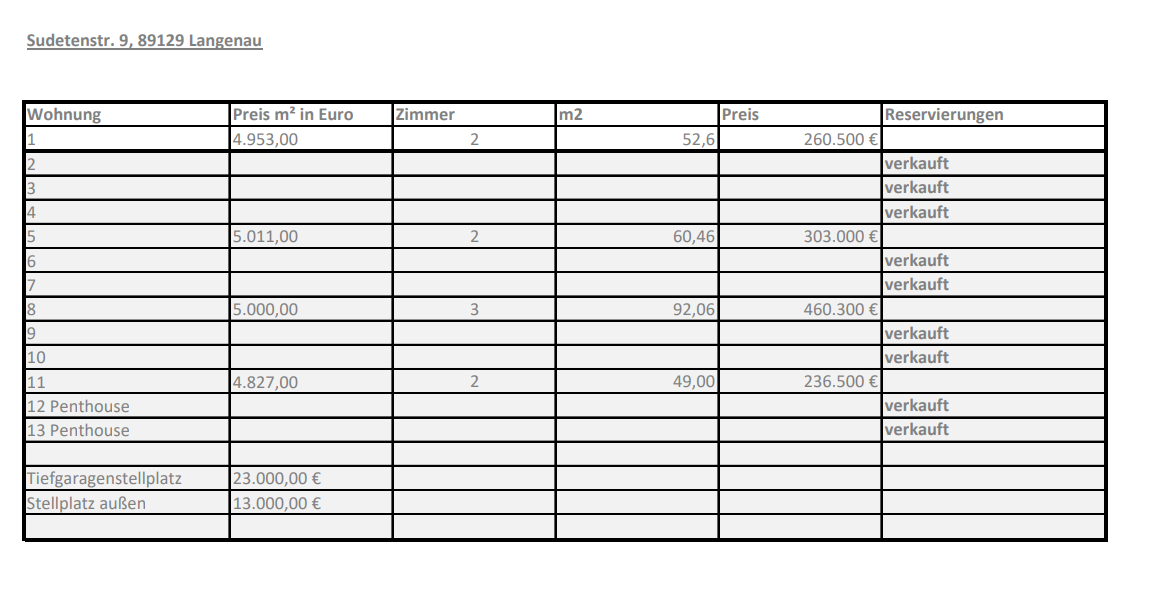 Sudetenstr. 9, 89129 Langenau

| Wohnung | Preis m² in Euro | Zimmer | m2 | Preis | Reservierungen |
|---|---|---|---|---|---|
| 1 | 4.953,00 | 2 | 52,6 | 260.500 € | |
| 2 | | | | | verkauft |
| 3 | | | | | verkauft |
| 4 | | | | | verkauft |
| 5 | 5.011,00 | 2 | 60,46 | 303.000 € | |
| 6 | | | | | verkauft |
| 7 | | | | | verkauft |
| 8 | 5.000,00 | 3 | 92,06 | 460.300 € | |
| 9 | | | | | verkauft |
| 10 | | | | | verkauft |
| 11 | 4.827,00 | 2 | 49,00 | 236.500 € | |
| 12 Penthouse | | | | | verkauft |
| 13 Penthouse | | | | | verkauft |
| | | | | | |
| Tiefgaragenstellplatz | 23.000,00 € | | | | |
| Stellplatz außen | 13.000,00 € | | | | |
| | | | | | |